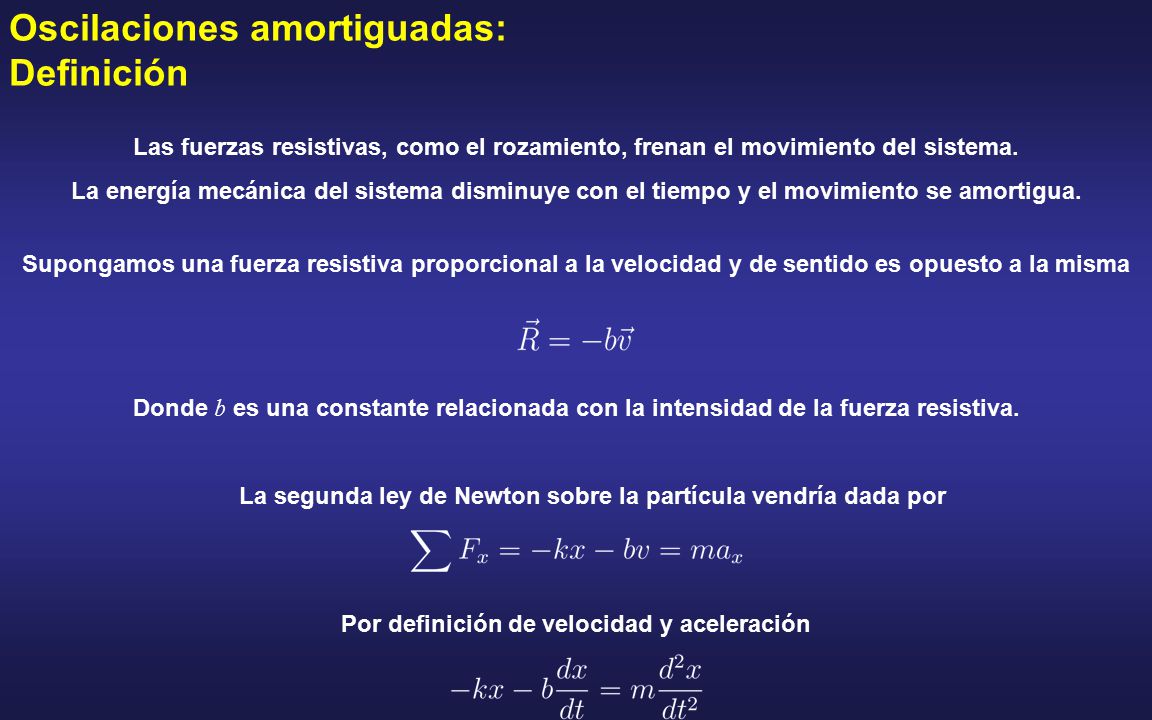 Oscilaciones amortiguadas:
Definición

Las fuerzas resistivas, como el rozamiento, frenan el movimiento del sistema.

La energía mecánica del sistema disminuye con el tiempo y el movimiento se amortigua.

Supongamos una fuerza resistiva proporcional a la velocidad y de sentido es opuesto a la misma

$\vec{R} = -b\vec{v}$

Donde $b$ es una constante relacionada con la intensidad de la fuerza resistiva.

La segunda ley de Newton sobre la partícula vendría dada por

$\sum F_x = -kx - bv = ma_x$

Por definición de velocidad y aceleración

$-kx - b\frac{dx}{dt} = m\frac{d^2x}{dt^2}$